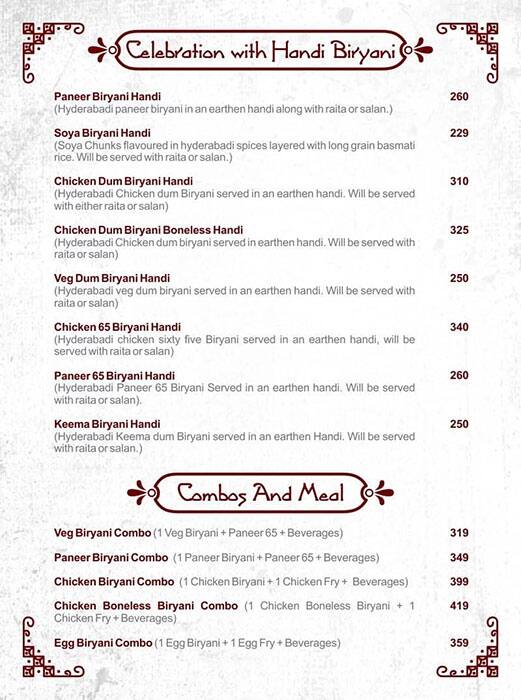 Celebration with Handi Biryani

Paneer Biryani Handi 260
(Hyderabadi paneer biryani in an earthen handi along with raita or salan.)

Soya Biryani Handi 229
(Soya Chunks flavoured in hyderabadi spices layered with long grain basmati rice. Will be served with raita or salan.)

Chicken Dum Biryani Handi 310
(Hyderabadi Chicken dum Biryani served in an earthen handi. Will be served with either raita or salan)

Chicken Dum Biryani Boneless Handi 325
(Hyderabadi Chicken dum biryani served in earthen handi. Will be served with raita or salan)

Veg Dum Biryani Handi 250
(Hyderabadi veg dum biryani served in an earthen handi. Will be served with raita or salan)

Chicken 65 Biryani Handi 340
(Hyderabadi chicken sixty five Biryani served in an earthen handi, will be served with raita or salan)

Paneer 65 Biryani Handi 260
(Hyderabadi Paneer 65 Biryani Served in an earthen handi. Will be served with raita or salan).

Keema Biryani Handi 250
(Hyderabadi Keema dum Biryani served in an earthen Handi. Will be served with raita or salan.)

Combos And Meal

Veg Biryani Combo (1 Veg Biryani + Paneer 65 + Beverages) 319

Paneer Biryani Combo (1 Paneer Biryani + Paneer 65 + Beverages) 349

Chicken Biryani Combo (1 Chicken Biryani + 1 Chicken Fry + Beverages) 399

Chicken Boneless Biryani Combo (1 Chicken Boneless Biryani + 1 Chicken Fry + Beverages) 419

Egg Biryani Combo (1 Egg Biryani + 1 Egg Fry + Beverages) 359